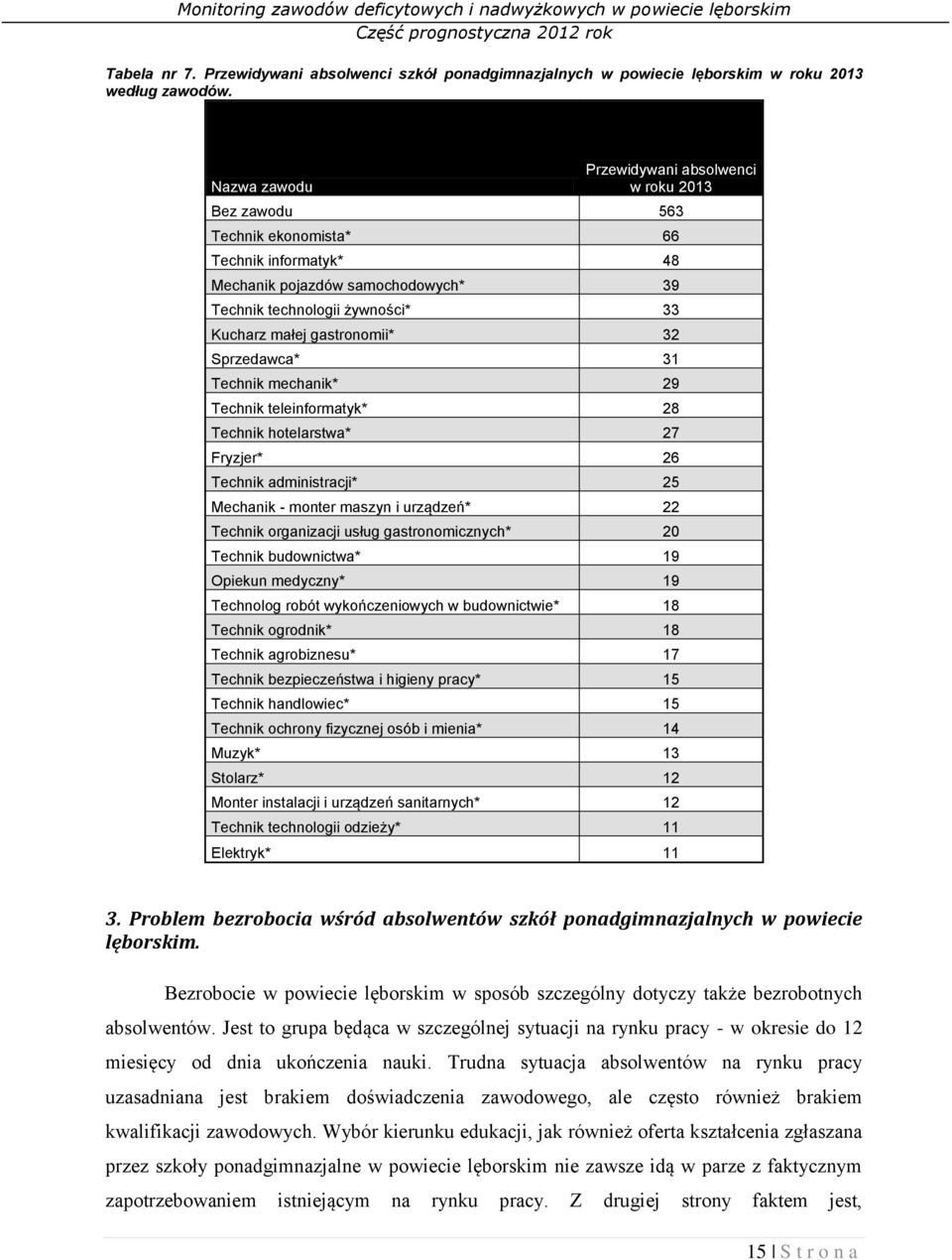 Monitoring zawodów deficytowych i nadwyżkowych w powiecie lęborskim
Część prognostyczna 2012 rok

Tabela nr 7. Przewidywani absolwenci szkół ponadgimnazjalnych w powiecie lęborskim w roku 2013 według zawodów.

| Nazwa zawodu | Przewidywani absolwenci w roku 2013 |
|---|---|
| Bez zawodu | 563 |
| Technik ekonomista* | 66 |
| Technik informatyk* | 48 |
| Mechanik pojazdów samochodowych* | 39 |
| Technik technologii żywności* | 33 |
| Kucharz małej gastronomii* | 32 |
| Sprzedawca* | 31 |
| Technik mechanik* | 29 |
| Technik teleinformatyk* | 28 |
| Technik hotelarstwa* | 27 |
| Fryzjer* | 26 |
| Technik administracji* | 25 |
| Mechanik - monter maszyn i urządzeń* | 22 |
| Technik organizacji usług gastronomicznych* | 20 |
| Technik budownictwa* | 19 |
| Opiekun medyczny* | 19 |
| Technolog robót wykończeniowych w budownictwie* | 18 |
| Technik ogrodnik* | 18 |
| Technik agrobiznesu* | 17 |
| Technik bezpieczeństwa i higieny pracy* | 15 |
| Technik handlowiec* | 15 |
| Technik ochrony fizycznej osób i mienia* | 14 |
| Muzyk* | 13 |
| Stolarz* | 12 |
| Monter instalacji i urządzeń sanitarnych* | 12 |
| Technik technologii odzieży* | 11 |
| Elektryk* | 11 |

3. Problem bezrobocia wśród absolwentów szkół ponadgimnazjalnych w powiecie lęborskim.

Bezrobocie w powiecie lęborskim w sposób szczególny dotyczy także bezrobotnych absolwentów. Jest to grupa będąca w szczególnej sytuacji na rynku pracy - w okresie do 12 miesięcy od dnia ukończenia nauki. Trudna sytuacja absolwentów na rynku pracy uzasadniana jest brakiem doświadczenia zawodowego, ale często również brakiem kwalifikacji zawodowych. Wybór kierunku edukacji, jak również oferta kształcenia zgłaszana przez szkoły ponadgimnazjalne w powiecie lęborskim nie zawsze idą w parze z faktycznym zapotrzebowaniem istniejącym na rynku pracy. Z drugiej strony faktem jest,

15 | S t r o n a